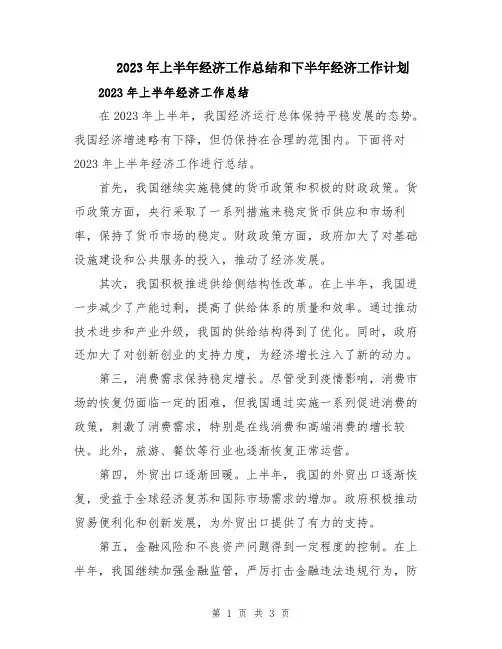 2023年上半年经济工作总结和下半年经济工作计划

2023年上半年经济工作总结

在2023年上半年，我国经济运行总体保持平稳发展的态势。我国经济增速略有下降，但仍保持在合理的范围内。下面将对2023年上半年经济工作进行总结。

首先，我国继续实施稳健的货币政策和积极的财政政策。货币政策方面，央行采取了一系列措施来稳定货币供应和市场利率，保持了货币市场的稳定。财政政策方面，政府加大了对基础设施建设和公共服务的投入，推动了经济发展。

其次，我国积极推进供给侧结构性改革。在上半年，我国进一步减少了产能过剩，提高了供给体系的质量和效率。通过推动技术进步和产业升级，我国的供给结构得到了优化。同时，政府还加大了对创新创业的支持力度，为经济增长注入了新的动力。

第三，消费需求保持稳定增长。尽管受到疫情影响，消费市场的恢复仍面临一定的困难，但我国通过实施一系列促进消费的政策，刺激了消费需求，特别是在线消费和高端消费的增长较快。此外，旅游、餐饮等行业也逐渐恢复正常运营。

第四，外贸出口逐渐回暖。上半年，我国的外贸出口逐渐恢复，受益于全球经济复苏和国际市场需求的增加。政府积极推动贸易便利化和创新发展，为外贸出口提供了有力的支持。

第五，金融风险和不良资产问题得到一定程度的控制。在上半年，我国继续加强金融监管，严厉打击金融违法违规行为，防

第 1 页 共 3 页